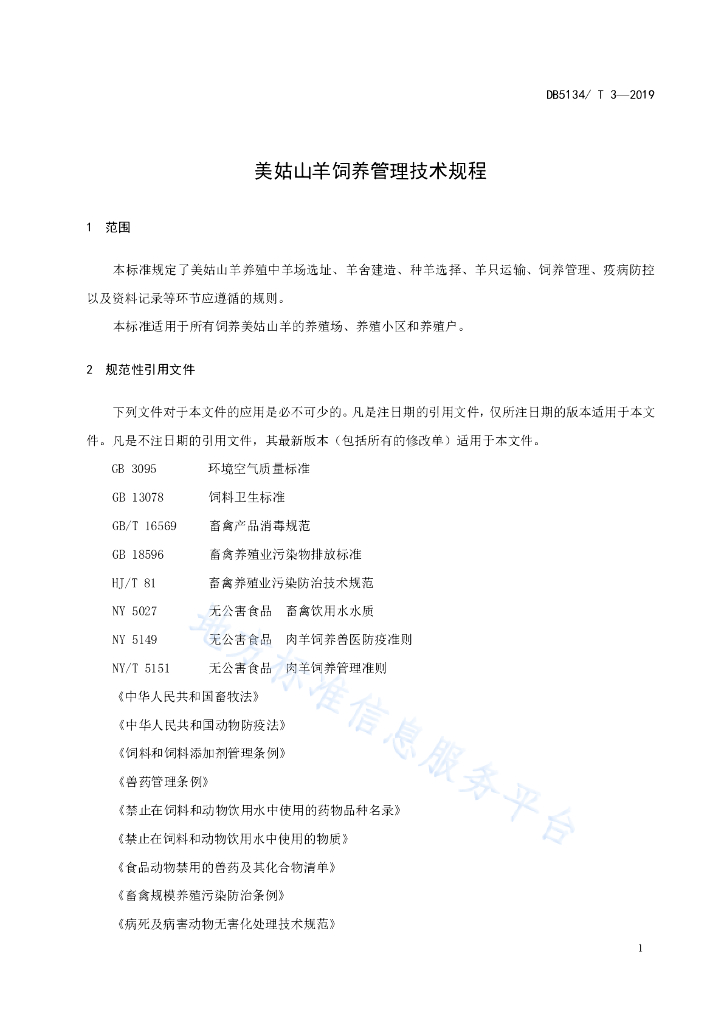 DB5134/ T 3—2019

美姑山羊饲养管理技术规程

1 范围

本标准规定了美姑山羊养殖中羊场选址、羊舍建造、种羊选择、羊只运输、饲养管理、疫病防控以及资料记录等环节应遵循的规则。

本标准适用于所有饲养美姑山羊的养殖场、养殖小区和养殖户。

2 规范性引用文件

下列文件对于本文件的应用是必不可少的。凡是注日期的引用文件，仅所注日期的版本适用于本文件。凡是不注日期的引用文件，其最新版本（包括所有的修改单）适用于本文件。

GB 3095 环境空气质量标准

GB 13078 饲料卫生标准

GB/T 16569 畜禽产品消毒规范

GB 18596 畜禽养殖业污染物排放标准

HJ/T 81 畜禽养殖业污染防治技术规范

NY 5027 无公害食品 畜禽饮用水水质

NY 5149 无公害食品 肉羊饲养兽医防疫准则

NY/T 5151 无公害食品 肉羊饲养管理准则

《中华人民共和国畜牧法》

《中华人民共和国动物防疫法》

《饲料和饲料添加剂管理条例》

《兽药管理条例》

《禁止在饲料和动物饮用水中使用的药物品种名录》

《禁止在饲料和动物饮用水中使用的物质》

《食品动物禁用的兽药及其化合物清单》

《畜禽规模养殖污染防治条例》

《病死及病害动物无害化处理技术规范》

地方标准信息服务平台

1